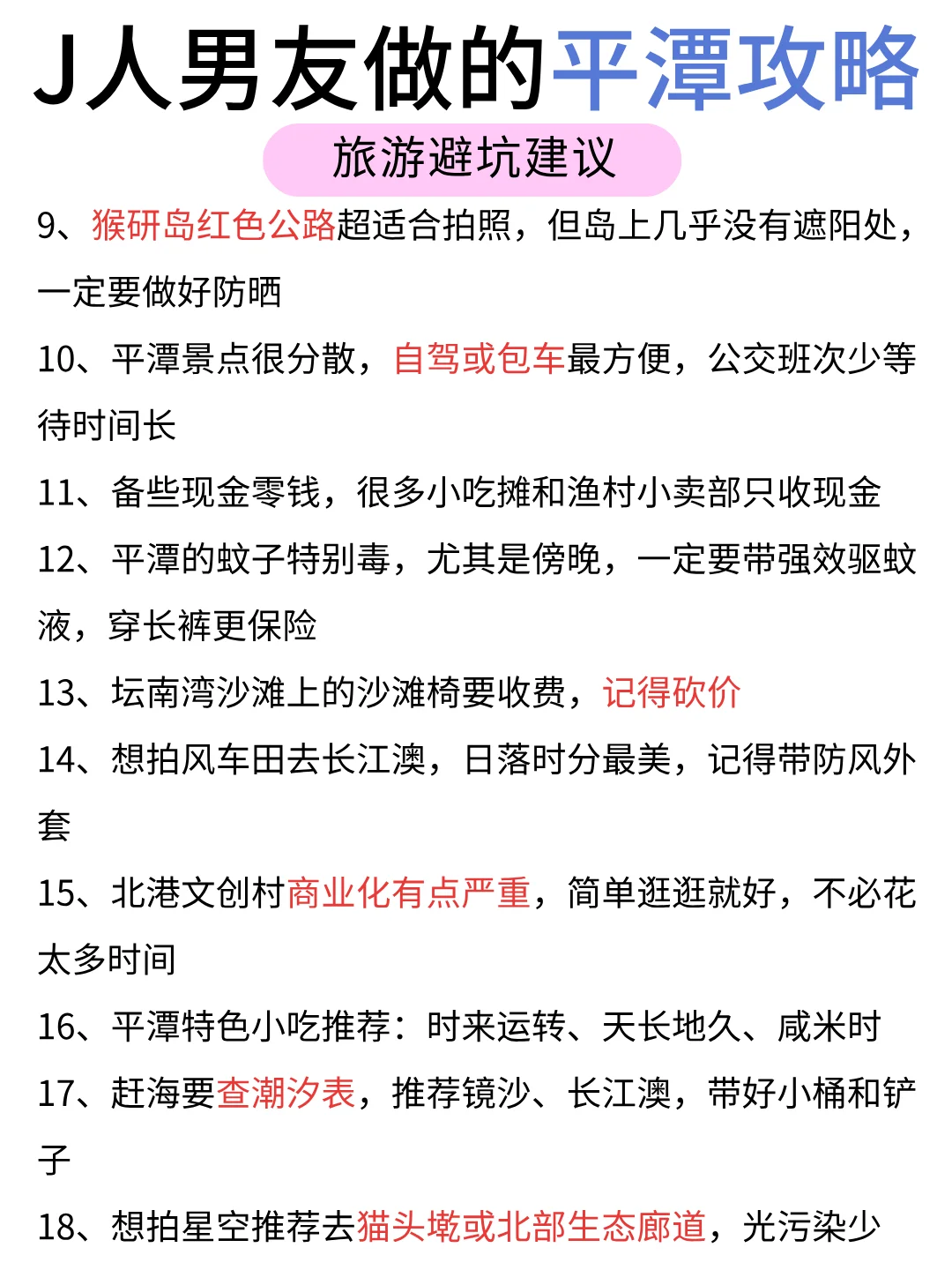 J人男友做的平潭攻略

旅游避坑建议

9、猴研岛红色公路超适合拍照，但岛上几乎没有遮阳处，一定要做好防晒

10、平潭景点很分散，自驾或包车最方便，公交班次少等待时间长

11、备些现金零钱，很多小吃摊和渔村小卖部只收现金

12、平潭的蚊子特别毒，尤其是傍晚，一定要带强效驱蚊液，穿长裤更保险

13、坛南湾沙滩上的沙滩椅要收费，记得砍价

14、想拍风车田去长江澳，日落时分最美，记得带防风外套

15、北港文创村商业化有点严重，简单逛逛就好，不必花太多时间

16、平潭特色小吃推荐：时来运转、天长地久、咸米时

17、赶海要查潮汐表，推荐镜沙、长江澳，带好小桶和铲子

18、想拍星空推荐去猫头墩或北部生态廊道，光污染少